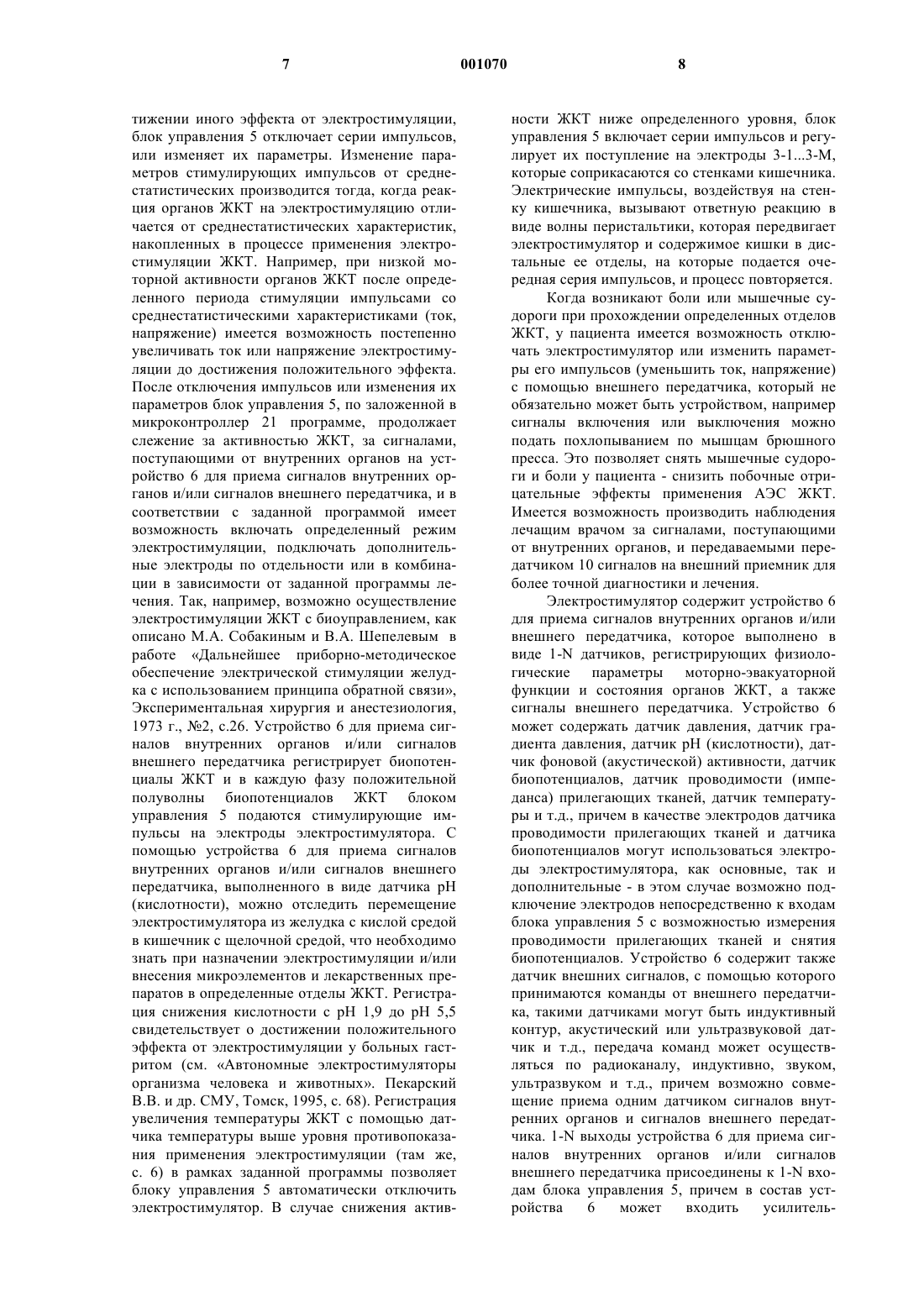 7 001070 8

тижении иного эффекта от электростимуляции, блок управления 5 отключает серии импульсов, или изменяет их параметры. Изменение параметров стимулирующих импульсов от среднестатистических производится тогда, когда реакция органов ЖКТ на электростимуляцию отличается от среднестатистических характеристик, накопленных в процессе применения электростимуляции ЖКТ. Например, при низкой моторной активности органов ЖКТ после определенного периода стимуляции импульсами со среднестатистическими характеристиками (ток, напряжение) имеется возможность постепенно увеличивать ток или напряжение электростимуляции до достижения положительного эффекта. После отключения импульсов или изменения их параметров блок управления 5, по заложенной в микроконтроллер 21 программе, продолжает слежение за активностью ЖКТ, за сигналами, поступающими от внутренних органов на устройство 6 для приема сигналов внутренних органов и/или сигналов внешнего передатчика, и в соответствии с заданной программой имеет возможность включать определенный режим электростимуляции, подключать дополнительные электроды по отдельности или в комбинации в зависимости от заданной программы лечения. Так, например, возможно осуществление электростимуляции ЖКТ с биоуправлением, как описано М.А. Собакиным и В.А. Шепелевым в работе «Дальнейшее приборно-методическое обеспечение электрической стимуляции желудка с использованием принципа обратной связи», Экспериментальная хирургия и анестезиология, 1973 г., №2, с.26. Устройство 6 для приема сигналов внутренних органов и/или сигналов внешнего передатчика регистрирует биопотенциалы ЖКТ и в каждую фазу положительной полуволны биопотенциалов ЖКТ блоком управления 5 подаются стимулирующие импульсы на электроды электростимулятора. С помощью устройства 6 для приема сигналов внутренних органов и/или сигналов внешнего передатчика, выполненного в виде датчика pH (кислотности), можно отследить перемещение электростимулятора из желудка с кислой средой в кишечник с щелочной средой, что необходимо знать при назначении электростимуляции и/или внесения микроэлементов и лекарственных препаратов в определенные отделы ЖКТ. Регистрация снижения кислотности с pH 1,9 до pH 5,5 свидетельствует о достижении положительного эффекта от электростимуляции у больных гастритом (см. «Автономные электростимуляторы организма человека и животных». Пекарский В.В. и др. СМУ, Томск, 1995, с. 68). Регистрация увеличения температуры ЖКТ с помощью датчика температуры выше уровня противопоказания применения электростимуляции (там же, с. 6) в рамках заданной программы позволяет блоку управления 5 автоматически отключить электростимулятор. В случае снижения активности ЖКТ ниже определенного уровня, блок управления 5 включает серии импульсов и регулирует их поступление на электроды 3-1...3-М, которые соприкасаются со стенками кишечника. Электрические импульсы, воздействуя на стенку кишечника, вызывают ответную реакцию в виде волны перистальтики, которая передвигает электростимулятор и содержимое кишки в дистальные ее отделы, на которые подается очередная серия импульсов, и процесс повторяется.

Когда возникают боли или мышечные судороги при прохождении определенных отделов ЖКТ, у пациента имеется возможность отключать электростимулятор или изменить параметры его импульсов (уменьшить ток, напряжение) с помощью внешнего передатчика, который не обязательно может быть устройством, например сигналы включения или выключения можно подать похлопыванием по мышцам брюшного пресса. Это позволяет снять мышечные судороги и боли у пациента - снизить побочные отрицательные эффекты применения АЭС ЖКТ. Имеется возможность производить наблюдения лечащим врачом за сигналами, поступающими от внутренних органов, и передаваемыми передатчиком 10 сигналов на внешний приемник для более точной диагностики и лечения.

Электростимулятор содержит устройство 6 для приема сигналов внутренних органов и/или внешнего передатчика, которое выполнено в виде 1-N датчиков, регистрирующих физиологические параметры моторно-эвакуаторной функции и состояния органов ЖКТ, а также сигналы внешнего передатчика. Устройство 6 может содержать датчик давления, датчик градиента давления, датчик pH (кислотности), датчик фоновой (акустической) активности, датчик биопотенциалов, датчик проводимости (импеданса) прилегающих тканей, датчик температуры и т.д., причем в качестве электродов датчика проводимости прилегающих тканей и датчика биопотенциалов могут использоваться электроды электростимулятора, как основные, так и дополнительные - в этом случае возможно подключение электродов непосредственно к входам блока управления 5 с возможностью измерения проводимости прилегающих тканей и снятия биопотенциалов. Устройство 6 содержит также датчик внешних сигналов, с помощью которого принимаются команды от внешнего передатчика, такими датчиками могут быть индуктивный контур, акустический или ультразвуковой датчик и т.д., передача команд может осуществляться по радиоканалу, индуктивно, звуком, ультразвуком и т.д., причем возможно совмещение приема одним датчиком сигналов внутренних органов и сигналов внешнего передатчика. 1-N выходы устройства 6 для приема сигналов внутренних органов и/или сигналов внешнего передатчика присоединены к 1-N входам блока управления 5, причем в состав устройства 6 может входить усилитель-